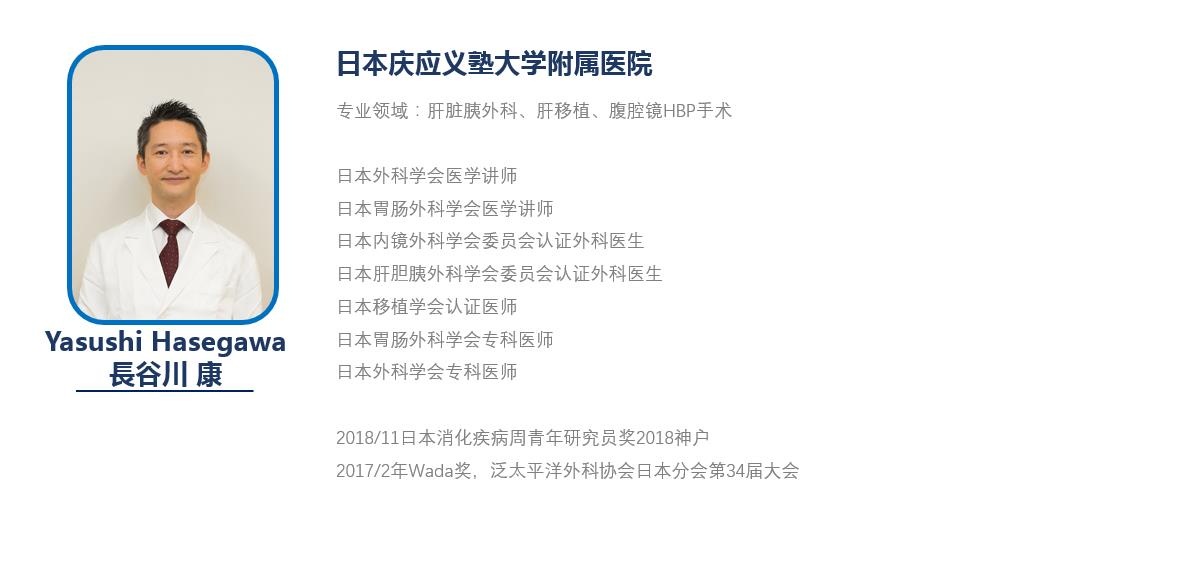 Yasushi Hasegawa
長谷川 康

日本庆应义塾大学附属医院

专业领域：肝脏胰外科、肝移植、腹腔镜HBP手术

日本外科学会医学讲师
日本胃肠外科学会医学讲师
日本内镜外科学会委员会认证外科医生
日本肝胆胰外科学会委员会认证外科医生
日本移植学会认证医师
日本胃肠外科学会专科医师
日本外科学会专科医师

2018/11日本消化疾病周青年研究员奖2018神户
2017/2年Wada奖，泛太平洋外科协会日本分会第34届大会